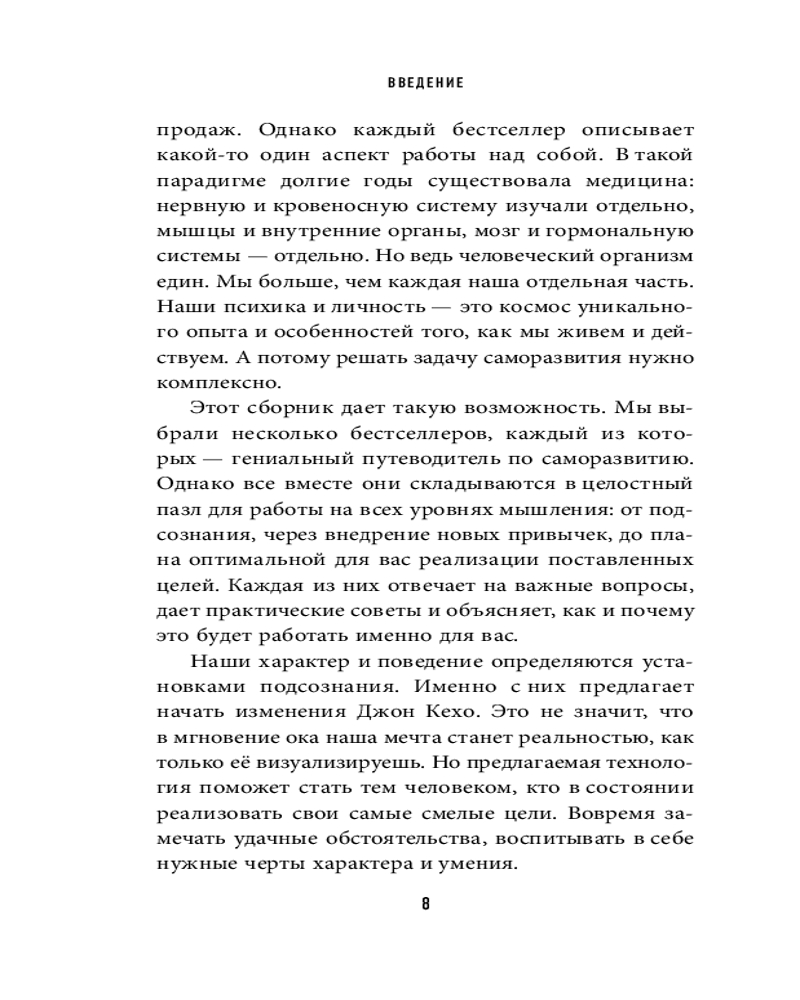 ВВЕДЕНИЕ

продаж. Однако каждый бестселлер описывает какой-то один аспект работы над собой. В такой парадигме долгие годы существовала медицина: нервную и кровеносную систему изучали отдельно, мышцы и внутренние органы, мозг и гормональную системы — отдельно. Но ведь человеческий организм един. Мы больше, чем каждая наша отдельная часть. Наши психика и личность — это космос уникального опыта и особенностей того, как мы живем и действуем. А потому решать задачу саморазвития нужно комплексно.

Этот сборник дает такую возможность. Мы выбрали несколько бестселлеров, каждый из которых — гениальный путеводитель по саморазвитию. Однако все вместе они складываются в целостный пазл для работы на всех уровнях мышления: от подсознания, через внедрение новых привычек, до плана оптимальной для вас реализации поставленных целей. Каждая из них отвечает на важные вопросы, дает практические советы и объясняет, как и почему это будет работать именно для вас.

Наши характер и поведение определяются установками подсознания. Именно с них предлагает начать изменения Джон Кехо. Это не значит, что в мгновение ока наша мечта станет реальностью, как только её визуализируешь. Но предлагаемая технология поможет стать тем человеком, кто в состоянии реализовать свои самые смелые цели. Вовремя замечать удачные обстоятельства, воспитывать в себе нужные черты характера и умения.

8